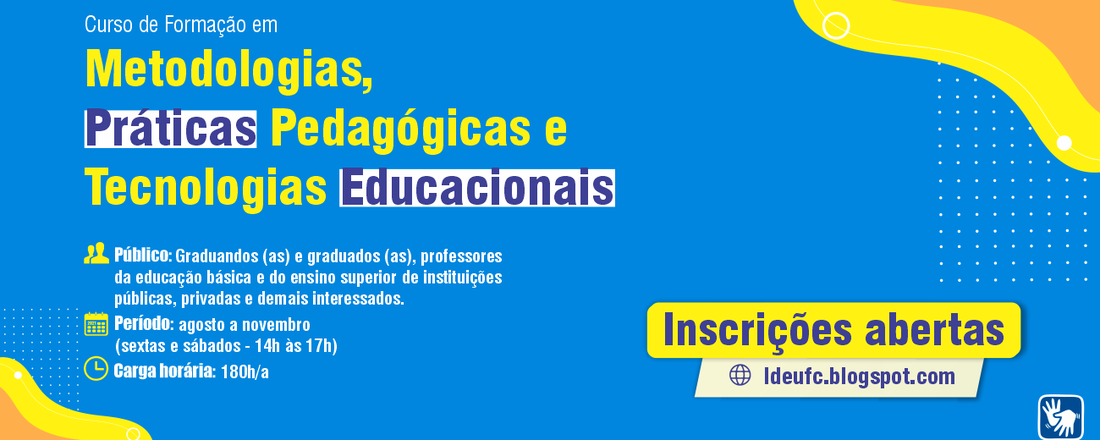 Curso de Formação em

Metodologias, Práticas Pedagógicas e Tecnologias Educacionais

Público: Graduandos (as) e graduados (as), professores da educação básica e do ensino superior de instituições públicas, privadas e demais interessados.

Período: agosto a novembro (sextas e sábados - 14h às 17h)

Carga horária: 180h/a

Inscrições abertas

ldeufc.blogspot.com